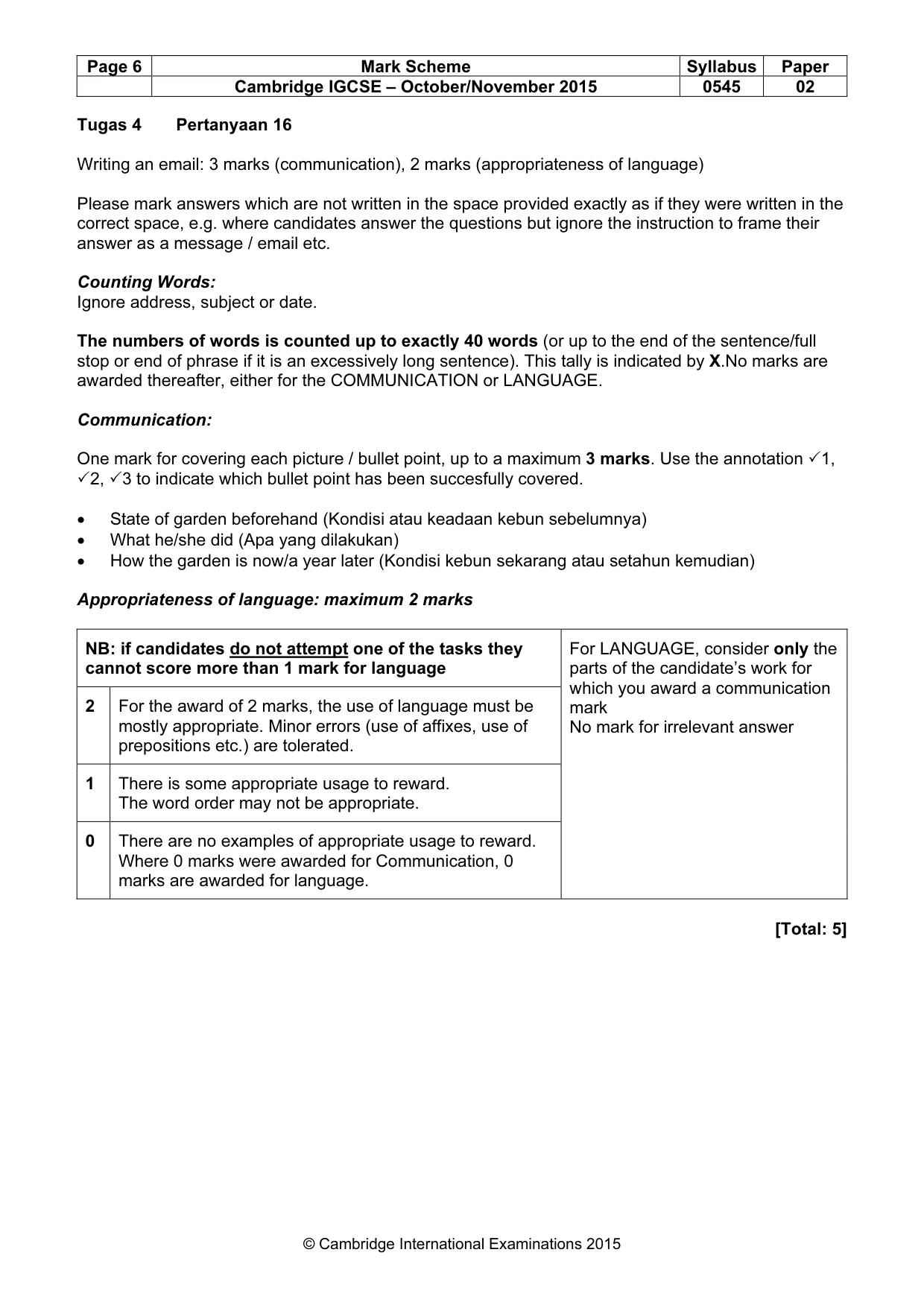 | Page 6 | Mark Scheme | Syllabus | Paper |
|---|---|---|---|
|  | Cambridge IGCSE – October/November 2015 | 0545 | 02 |

Tugas 4 Pertanyaan 16

Writing an email: 3 marks (communication), 2 marks (appropriateness of language)

Please mark answers which are not written in the space provided exactly as if they were written in the correct space, e.g. where candidates answer the questions but ignore the instruction to frame their answer as a message / email etc.

Counting Words:
Ignore address, subject or date.

The numbers of words is counted up to exactly 40 words (or up to the end of the sentence/full stop or end of phrase if it is an excessively long sentence). This tally is indicated by X.No marks are awarded thereafter, either for the COMMUNICATION or LANGUAGE.

Communication:

One mark for covering each picture / bullet point, up to a maximum 3 marks. Use the annotation ✓1, ✓2, ✓3 to indicate which bullet point has been succesfully covered.

• State of garden beforehand (Kondisi atau keadaan kebun sebelumnya)
• What he/she did (Apa yang dilakukan)
• How the garden is now/a year later (Kondisi kebun sekarang atau setahun kemudian)

Appropriateness of language: maximum 2 marks

| NB: if candidates do not attempt one of the tasks they cannot score more than 1 mark for language |  | For LANGUAGE, consider only the parts of the candidate's work for which you award a communication mark No mark for irrelevant answer |
|---|---|---|
| 2 | For the award of 2 marks, the use of language must be mostly appropriate. Minor errors (use of affixes, use of prepositions etc.) are tolerated. |  |
| 1 | There is some appropriate usage to reward. The word order may not be appropriate. |  |
| 0 | There are no examples of appropriate usage to reward. Where 0 marks were awarded for Communication, 0 marks are awarded for language. |  |

[Total: 5]

© Cambridge International Examinations 2015